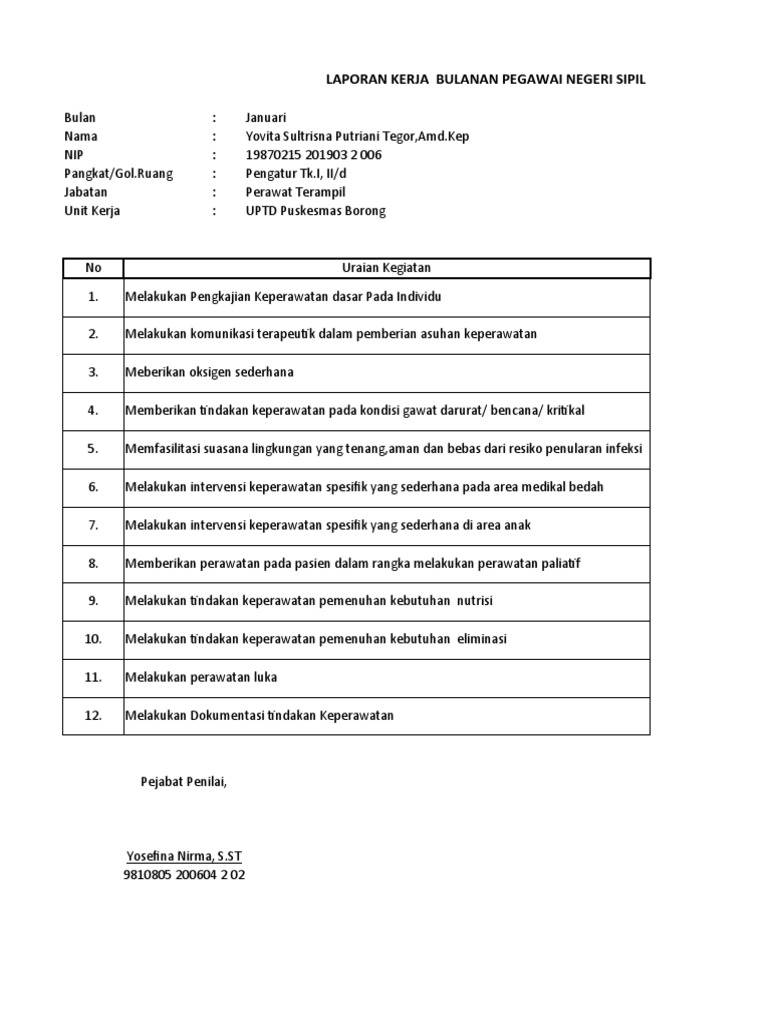 LAPORAN KERJA BULANAN PEGAWAI NEGERI SIPIL

Bulan : Januari
Nama : Yovita Sultrisna Putriani Tegor,Amd.Kep
NIP : 19870215 201903 2 006
Pangkat/Gol.Ruang : Pengatur Tk.I, II/d
Jabatan : Perawat Terampil
Unit Kerja : UPTD Puskesmas Borong

| No | Uraian Kegiatan |
|---|---|
| 1. | Melakukan Pengkajian Keperawatan dasar Pada Individu |
| 2. | Melakukan komunikasi terapeutik dalam pemberian asuhan keperawatan |
| 3. | Meberikan oksigen sederhana |
| 4. | Memberikan tindakan keperawatan pada kondisi gawat darurat/ bencana/ kritikal |
| 5. | Memfasilitasi suasana lingkungan yang tenang,aman dan bebas dari resiko penularan infeksi |
| 6. | Melakukan intervensi keperawatan spesifik yang sederhana pada area medikal bedah |
| 7. | Melakukan intervensi keperawatan spesifik yang sederhana di area anak |
| 8. | Memberikan perawatan pada pasien dalam rangka melakukan perawatan paliatif |
| 9. | Melakukan tindakan keperawatan pemenuhan kebutuhan nutrisi |
| 10. | Melakukan tindakan keperawatan pemenuhan kebutuhan eliminasi |
| 11. | Melakukan perawatan luka |
| 12. | Melakukan Dokumentasi tindakan Keperawatan |

Pejabat Penilai,

Yosefina Nirma, S.ST
9810805 200604 2 02